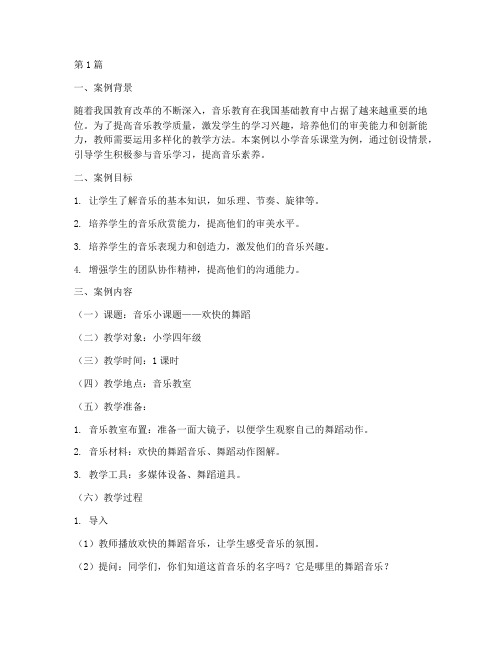 第1篇

一、案例背景

随着我国教育改革的不断深入，音乐教育在我国基础教育中占据了越来越重要的地位。为了提高音乐教学质量，激发学生的学习兴趣，培养他们的审美能力和创新能力，教师需要运用多样化的教学方法。本案例以小学音乐课堂为例，通过创设情景，引导学生积极参与音乐学习，提高音乐素养。

二、案例目标

1. 让学生了解音乐的基本知识，如乐理、节奏、旋律等。

2. 培养学生的音乐欣赏能力，提高他们的审美水平。

3. 培养学生的音乐表现力和创造力，激发他们的音乐兴趣。

4. 增强学生的团队协作精神，提高他们的沟通能力。

三、案例内容

（一）课题：音乐小课题——欢快的舞蹈

（二）教学对象：小学四年级

（三）教学时间：1课时

（四）教学地点：音乐教室

（五）教学准备：

1. 音乐教室布置：准备一面大镜子，以便学生观察自己的舞蹈动作。

2. 音乐材料：欢快的舞蹈音乐、舞蹈动作图解。

3. 教学工具：多媒体设备、舞蹈道具。

（六）教学过程

1. 导入

（1）教师播放欢快的舞蹈音乐，让学生感受音乐的氛围。

（2）提问：同学们，你们知道这首音乐的名字吗？它是哪里的舞蹈音乐？